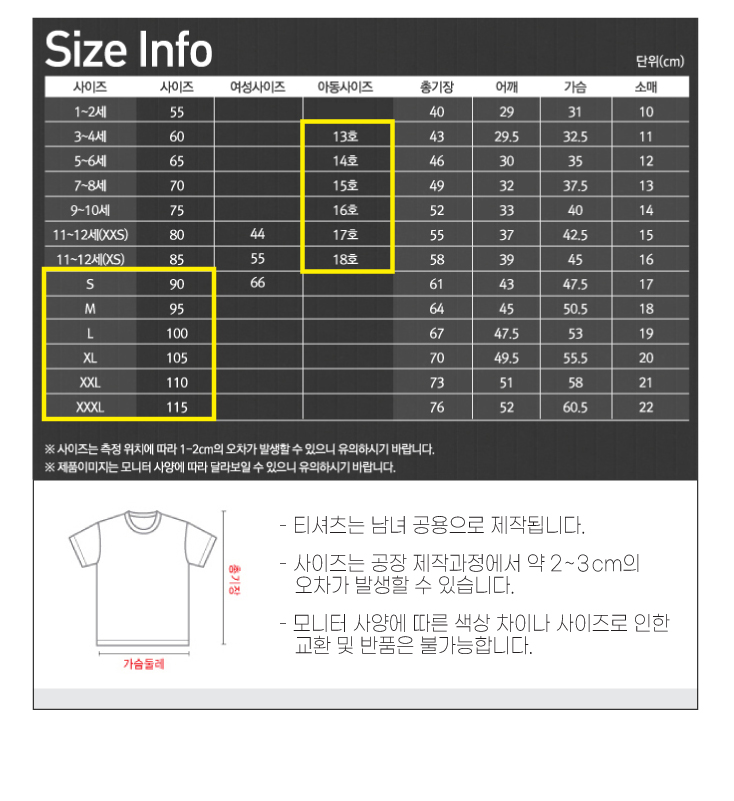 Size Info

단위(cm)

| 사이즈 | 사이즈 | 여성사이즈 | 아동사이즈 | 총기장 | 어깨 | 가슴 | 소매 |
|---|---|---|---|---|---|---|---|
| 1~2세 | 55 | | | 40 | 29 | 31 | 10 |
| 3~4세 | 60 | | 13호 | 43 | 29.5 | 32.5 | 11 |
| 5~6세 | 65 | | 14호 | 46 | 30 | 35 | 12 |
| 7~8세 | 70 | | 15호 | 49 | 32 | 37.5 | 13 |
| 9~10세 | 75 | | 16호 | 52 | 33 | 40 | 14 |
| 11~12세(XXS) | 80 | 44 | 17호 | 55 | 37 | 42.5 | 15 |
| 11~12세(XS) | 85 | 55 | 18호 | 58 | 39 | 45 | 16 |
| S | 90 | 66 | | 61 | 43 | 47.5 | 17 |
| M | 95 | | | 64 | 45 | 50.5 | 18 |
| L | 100 | | | 67 | 47.5 | 53 | 19 |
| XL | 105 | | | 70 | 49.5 | 55.5 | 20 |
| XXL | 110 | | | 73 | 51 | 58 | 21 |
| XXXL | 115 | | | 76 | 52 | 60.5 | 22 |

※ 사이즈는 측정 위치에 따라 1~2cm의 오차가 발생할 수 있으니 유의하시기 바랍니다.
※ 제품이미지는 모니터 사양에 따라 달라보일 수 있으니 유의하시기 바랍니다.

총기장

가슴둘레

- 티셔츠는 남녀 공용으로 제작됩니다.

- 사이즈는 공장 제작과정에서 약 2~3cm의 오차가 발생할 수 있습니다.

- 모니터 사양에 따른 색상 차이나 사이즈로 인한 교환 및 반품은 불가능합니다.